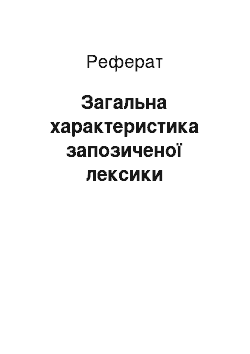 Реферат

Загальна характеристика запозиченої лексики